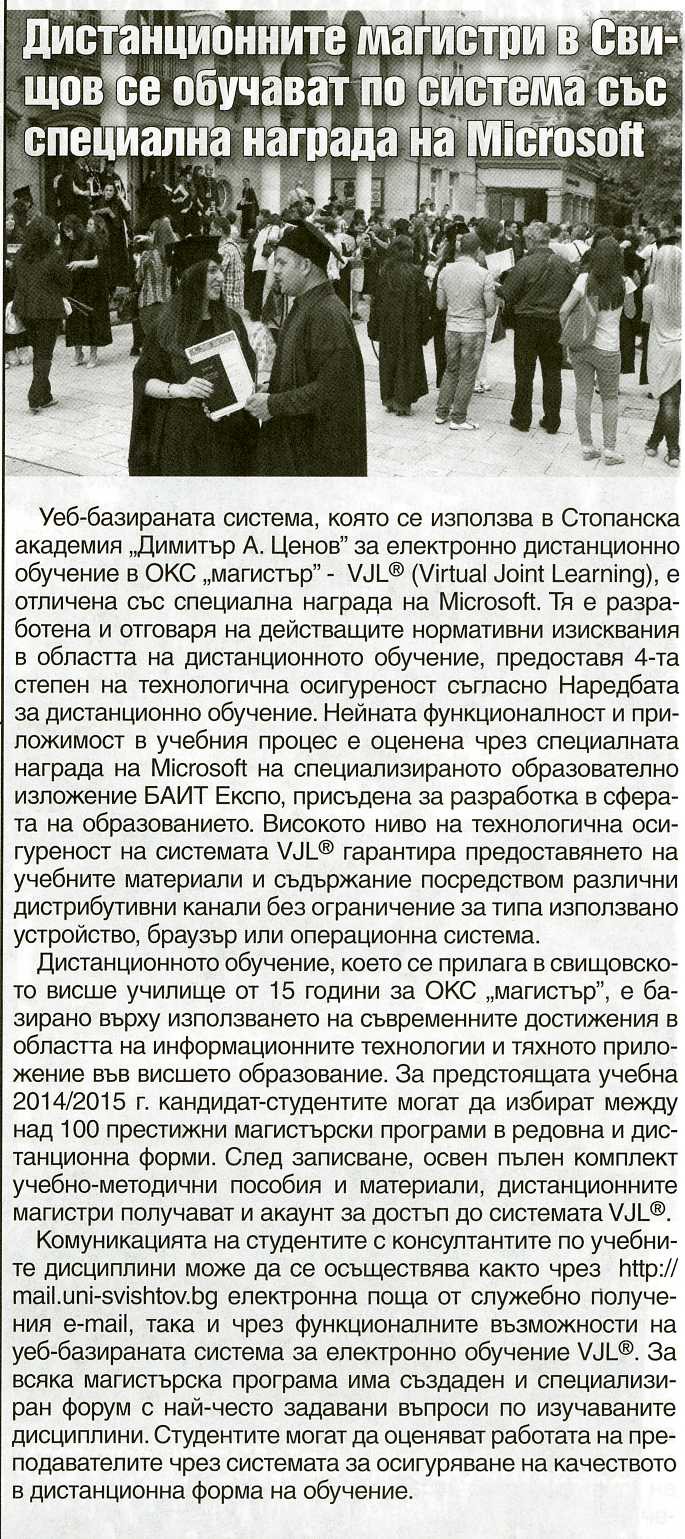 Дистанционните магистри в Свищов се обучават по система със специална награда на Microsoft

Уеб-базираната система, която се използва в Стопанска академия „Димитър А. Ценов" за електронно дистанционно обучение в ОКС „магистър" - VJL® (Virtual Joint Learning), е отличена със специална награда на Microsoft. Тя е разработена и отговаря на действащите нормативни изисквания в областта на дистанционното обучение, предоставя 4-та степен на технологична осигуреност съгласно Наредбата за дистанционно обучение. Нейната функционалност и приложимост в учебния процес е оценена чрез специалната награда на Microsoft на специализираното образователно изложение БАИТ Експо, присъдена за разработка в сферата на образованието. Високото ниво на технологична осигуреност на системата VJL® гарантира предоставянето на учебните материали и съдържание посредством различни дистрибутивни канали без ограничение за типа използвано устройство, браузър или операционна система.

Дистанционното обучение, което се прилага в свищовското висше училище от 15 години за ОКС „магистър", е базирано върху използването на съвременните достижения в областта на информационните технологии и тяхното приложение във висшето образование. За предстоящата учебна 2014/2015 г. кандидат-студентите могат да избират между над 100 престижни магистърски програми в редовна и дистанционна форми. След записване, освен пълен комплект учебно-методични пособия и материали, дистанционните магистри получават и акаунт за достъп до системата VJL®.

Комуникацията на студентите с консултантите по учебните дисциплини може да се осъществява както чрез http://mail.uni-svishtov.bg електронна поща от служебно получения e-mail, така и чрез функционалните възможности на уеб-базираната система за електронно обучение VJL®. За всяка магистърска програма има създаден и специализиран форум с най-често задавани въпроси по изучаваните дисциплини. Студентите могат да оценяват работата на преподавателите чрез системата за осигуряване на качеството в дистанционна форма на обучение.